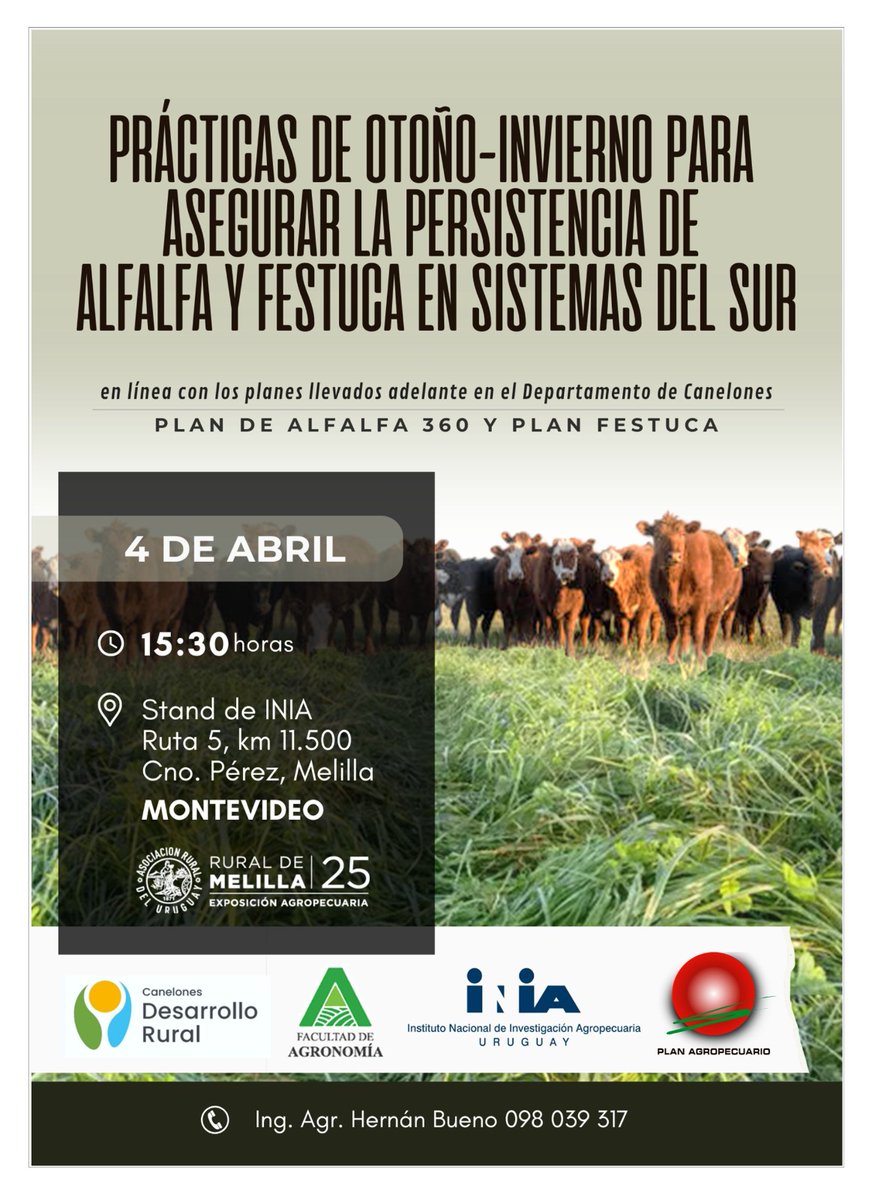 PRÁCTICAS DE OTOÑO-INVIERNO PARA ASEGURAR LA PERSISTENCIA DE ALFALFA Y FESTUCA EN SISTEMAS DEL SUR

en línea con los planes llevados adelante en el Departamento de Canelones

PLAN DE ALFALFA 360 Y PLAN FESTUCA

4 DE ABRIL

15:30 horas

Stand de INIA
Ruta 5, km 11.500
Cno. Pérez, Melilla
MONTEVIDEO

ASOCIACION RURAL DEL URUGUAY

RURAL DE MELILLA 25
EXPOSICIÓN AGROPECUARIA

Canelones
Desarrollo Rural

FACULTAD DE AGRONOMÍA

INIA
Instituto Nacional de Investigación Agropecuaria
URUGUAY

PLAN AGROPECUARIO

Ing. Agr. Hernán Bueno 098 039 317